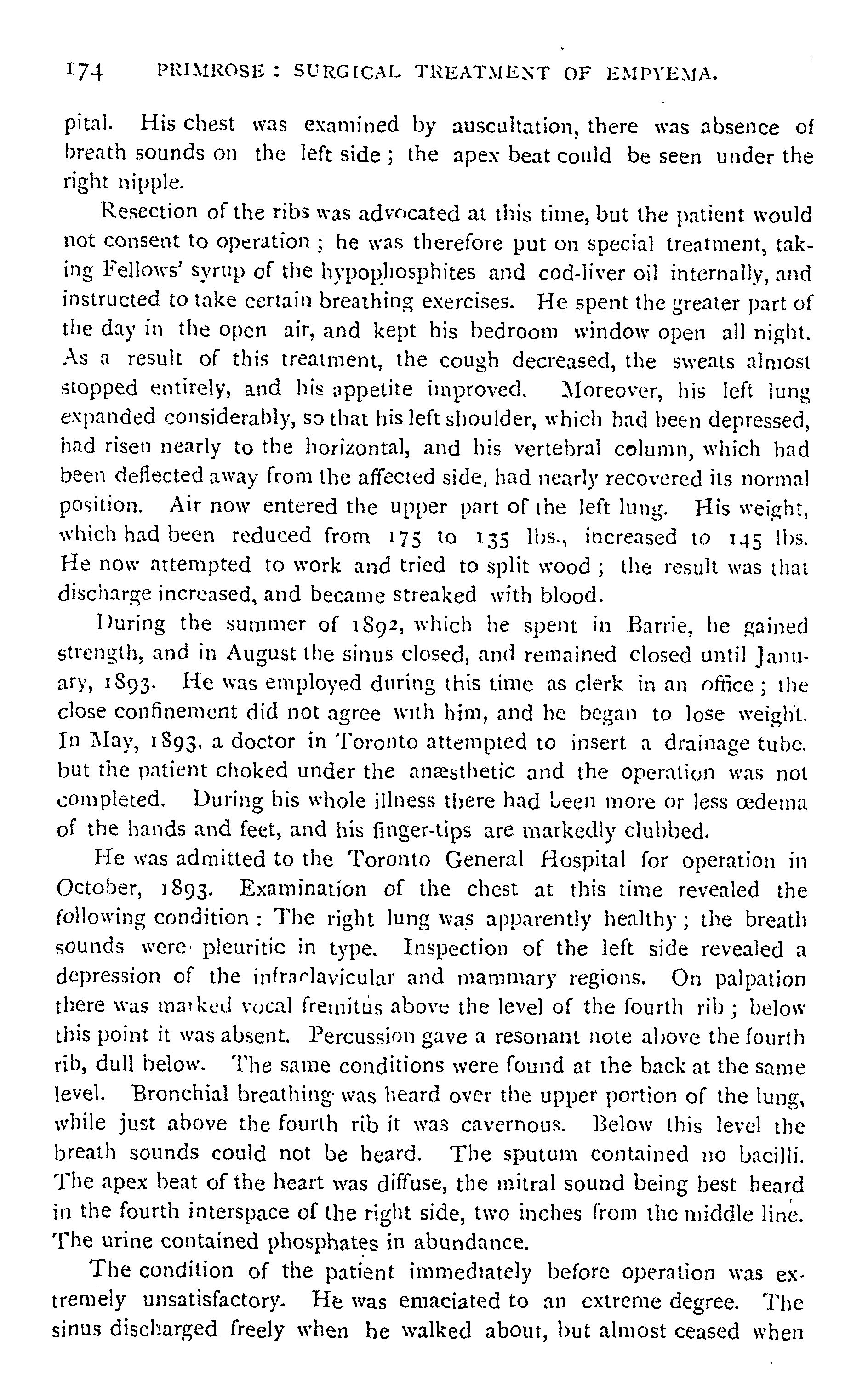 174 PRIMROSE: SURGICAL TREATMENT OF EMPYEMA.

pital. His chest was examined by auscultation, there was absence of breath sounds on the left side; the apex beat could be seen under the right nipple.

Resection of the ribs was advocated at this time, but the patient would not consent to operation; he was therefore put on special treatment, taking Fellows' syrup of the hypophosphites and cod-liver oil internally, and instructed to take certain breathing exercises. He spent the greater part of the day in the open air, and kept his bedroom window open all night. As a result of this treatment, the cough decreased, the sweats almost stopped entirely, and his appetite improved. Moreover, his left lung expanded considerably, so that his left shoulder, which had been depressed, had risen nearly to the horizontal, and his vertebral column, which had been deflected away from the affected side, had nearly recovered its normal position. Air now entered the upper part of the left lung. His weight, which had been reduced from 175 to 135 lbs., increased to 145 lbs. He now attempted to work and tried to split wood; the result was that discharge increased, and became streaked with blood.

During the summer of 1892, which he spent in Barrie, he gained strength, and in August the sinus closed, and remained closed until January, 1893. He was employed during this time as clerk in an office; the close confinement did not agree with him, and he began to lose weight. In May, 1893, a doctor in Toronto attempted to insert a drainage tube. but the patient choked under the anæsthetic and the operation was not completed. During his whole illness there had been more or less œdema of the hands and feet, and his finger-tips are markedly clubbed.

He was admitted to the Toronto General Hospital for operation in October, 1893. Examination of the chest at this time revealed the following condition: The right lung was apparently healthy; the breath sounds were pleuritic in type. Inspection of the left side revealed a depression of the infraclavicular and mammary regions. On palpation there was marked vocal fremitus above the level of the fourth rib; below this point it was absent. Percussion gave a resonant note above the fourth rib, dull below. The same conditions were found at the back at the same level. Bronchial breathing was heard over the upper portion of the lung, while just above the fourth rib it was cavernous. Below this level the breath sounds could not be heard. The sputum contained no bacilli. The apex beat of the heart was diffuse, the mitral sound being best heard in the fourth interspace of the right side, two inches from the middle line. The urine contained phosphates in abundance.

The condition of the patient immediately before operation was extremely unsatisfactory. He was emaciated to an extreme degree. The sinus discharged freely when he walked about, but almost ceased when